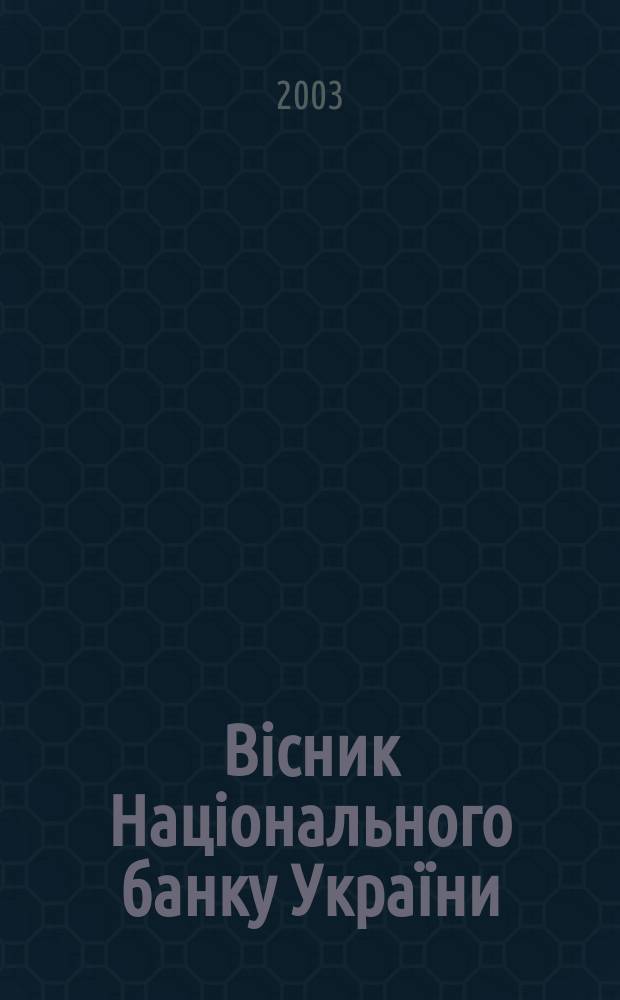 2003

Вісник Національного банку України